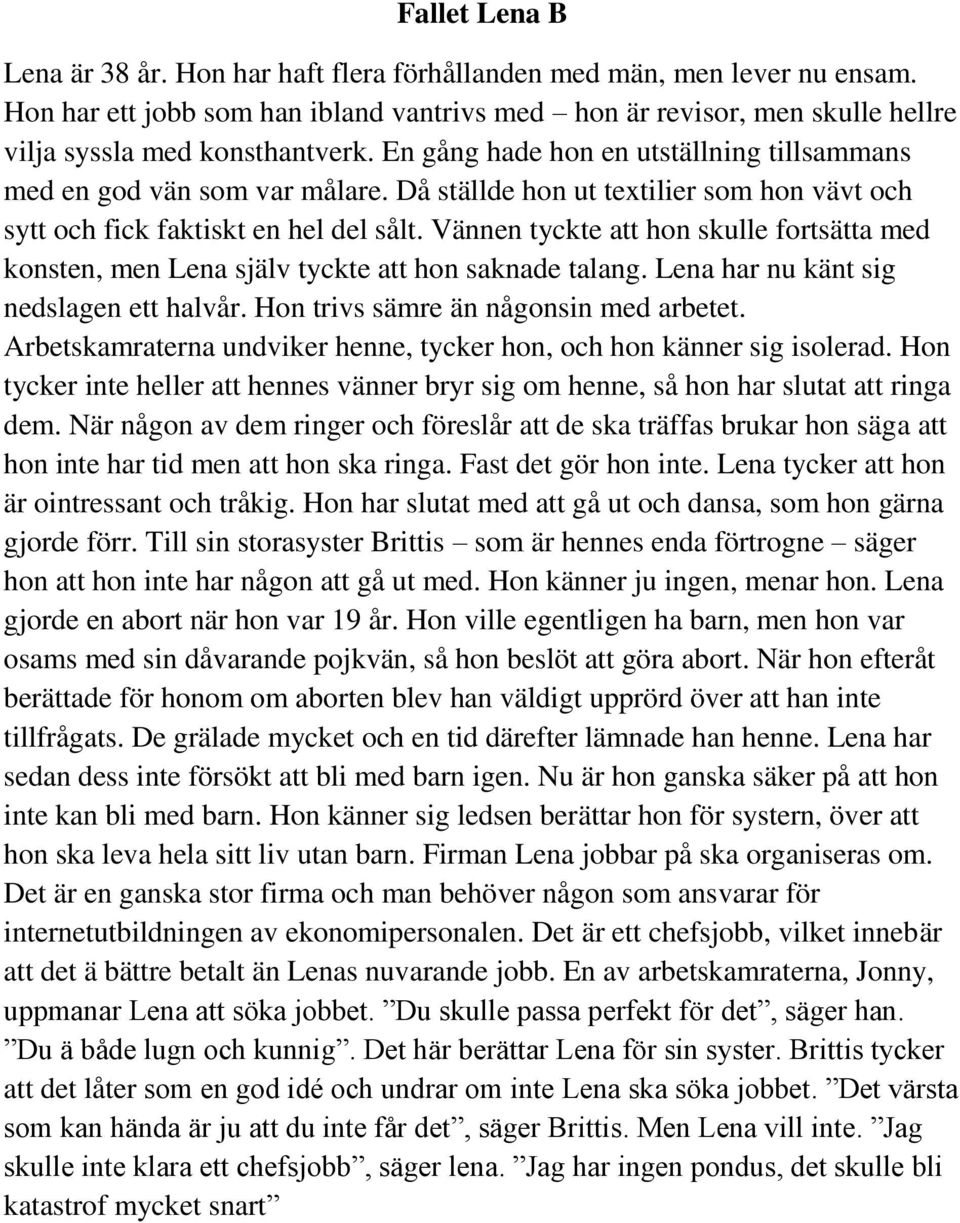 Fallet Lena B

Lena är 38 år. Hon har haft flera förhållanden med män, men lever nu ensam. Hon har ett jobb som han ibland vantrivs med – hon är revisor, men skulle hellre vilja syssla med konsthantverk. En gång hade hon en utställning tillsammans med en god vän som var målare. Då ställde hon ut textilier som hon vävt och sytt och fick faktiskt en hel del sålt. Vännen tyckte att hon skulle fortsätta med konsten, men Lena själv tyckte att hon saknade talang. Lena har nu känt sig nedslagen ett halvår. Hon trivs sämre än någonsin med arbetet. Arbetskamraterna undviker henne, tycker hon, och hon känner sig isolerad. Hon tycker inte heller att hennes vänner bryr sig om henne, så hon har slutat att ringa dem. När någon av dem ringer och föreslår att de ska träffas brukar hon säga att hon inte har tid men att hon ska ringa. Fast det gör hon inte. Lena tycker att hon är ointressant och tråkig. Hon har slutat med att gå ut och dansa, som hon gärna gjorde förr. Till sin storasyster Brittis – som är hennes enda förtrogne – säger hon att hon inte har någon att gå ut med. Hon känner ju ingen, menar hon. Lena gjorde en abort när hon var 19 år. Hon ville egentligen ha barn, men hon var osams med sin dåvarande pojkvän, så hon beslöt att göra abort. När hon efteråt berättade för honom om aborten blev han väldigt upprörd över att han inte tillfrågats. De grälade mycket och en tid därefter lämnade han henne. Lena har sedan dess inte försökt att bli med barn igen. Nu är hon ganska säker på att hon inte kan bli med barn. Hon känner sig ledsen berättar hon för systern, över att hon ska leva hela sitt liv utan barn. Firman Lena jobbar på ska organiseras om. Det är en ganska stor firma och man behöver någon som ansvarar för internetutbildningen av ekonomipersonalen. Det är ett chefsjobb, vilket innebär att det ä bättre betalt än Lenas nuvarande jobb. En av arbetskamraterna, Jonny, uppmanar Lena att söka jobbet. ”Du skulle passa perfekt för det”, säger han. ”Du ä både lugn och kunnig”. Det här berättar Lena för sin syster. Brittis tycker att det låter som en god idé och undrar om inte Lena ska söka jobbet. ”Det värsta som kan hända är ju att du inte får det”, säger Brittis. Men Lena vill inte. ”Jag skulle inte klara ett chefsjobb”, säger lena. ”Jag har ingen pondus, det skulle bli katastrof mycket snart”